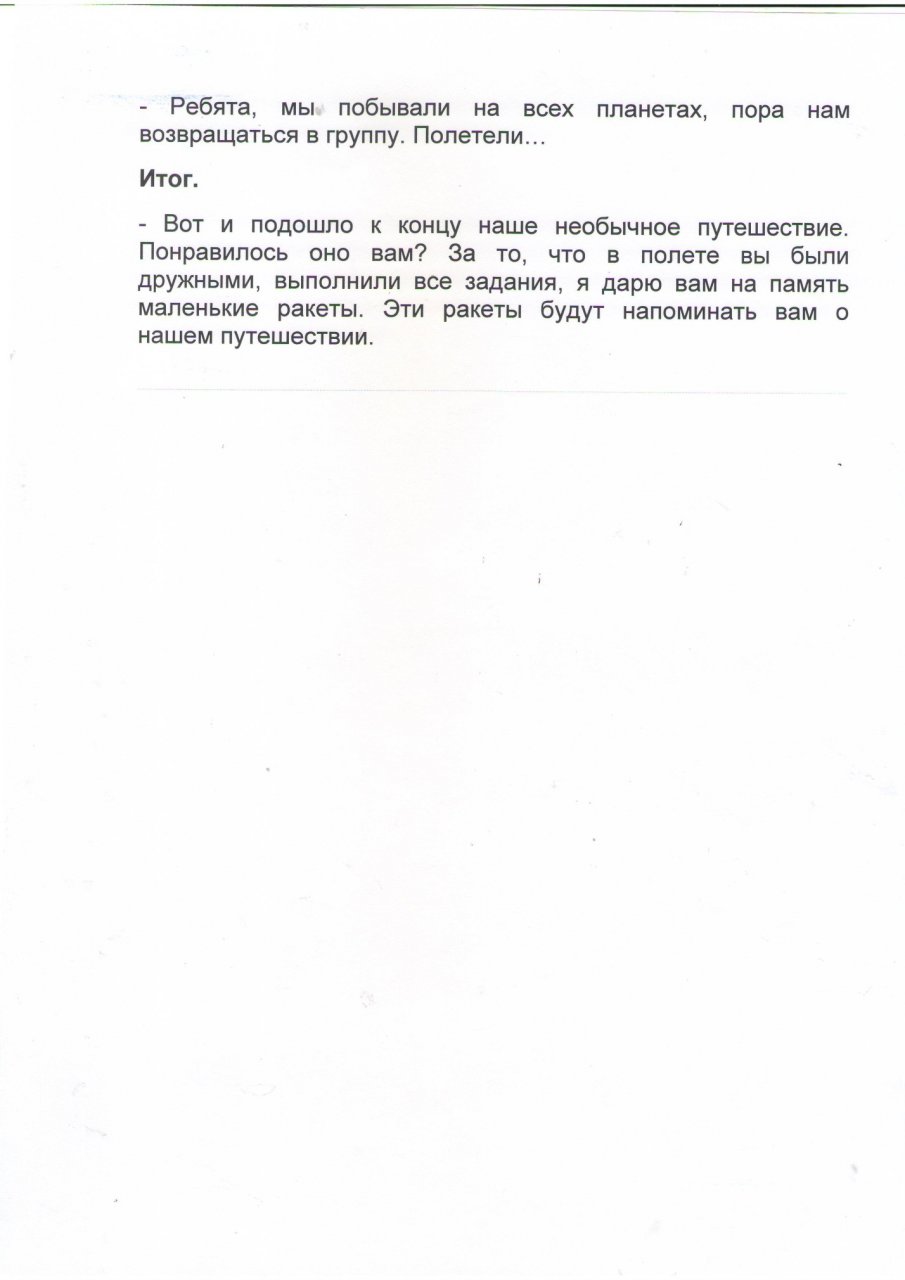 - Ребята, мы побывали на всех планетах, пора нам возвращаться в группу. Полетели…

Итог.

- Вот и подошло к концу наше необычное путешествие. Понравилось оно вам? За то, что в полете вы были дружными, выполнили все задания, я дарю вам на память маленькие ракеты. Эти ракеты будут напоминать вам о нашем путешествии.